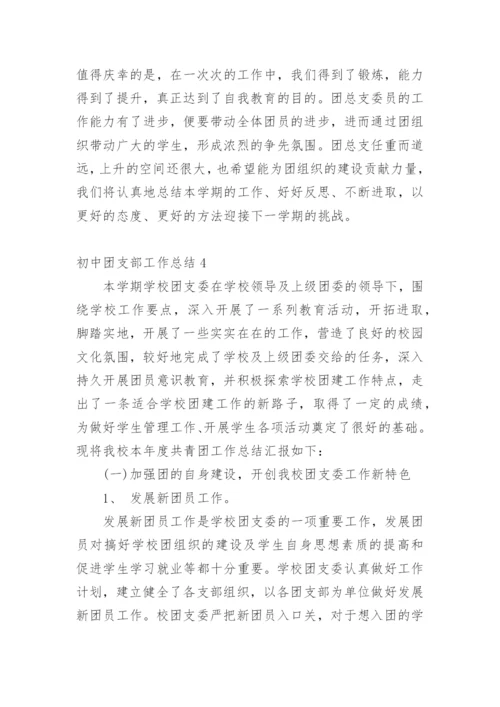 值得庆幸的是，在一次次的工作中，我们得到了锻炼，能力得到了提升，真正达到了自我教育的目的。团总支委员的工作能力有了进步，便要带动全体团员的进步，进而通过团组织带动广大的学生，形成浓烈的争先氛围。团总支任重而道远，上升的空间还很大，也希望能为团组织的建设贡献力量，我们将认真地总结本学期的工作、好好反思、不断进取，以更好的态度、更好的方法迎接下一学期的挑战。

初中团支部工作总结 4

本学期学校团支委在学校领导及上级团委的领导下，围绕学校工作要点，深入开展了一系列教育活动，开拓进取，脚踏实地，开展了一些实实在在的工作，营造了良好的校园文化氛围，较好地完成了学校及上级团委交给的任务，深入持久开展团员意识教育，并积极探索学校团建工作特点，走出了一条适合学校团建工作的新路子，取得了一定的成绩，为做好学生管理工作、开展学生各项活动奠定了很好的基础。现将我校本年度共青团工作总结汇报如下：

(一)加强团的自身建设，开创我校团支委工作新特色

1、 发展新团员工作。

发展新团员工作是学校团支委的一项重要工作，发展团员对搞好学校团组织的建设及学生自身思想素质的提高和促进学生学习就业等都十分重要。学校团支委认真做好工作计划，建立健全了各支部组织，以各团支部为单位做好发展新团员工作。校团支委严把新团员入口关，对于想入团的学